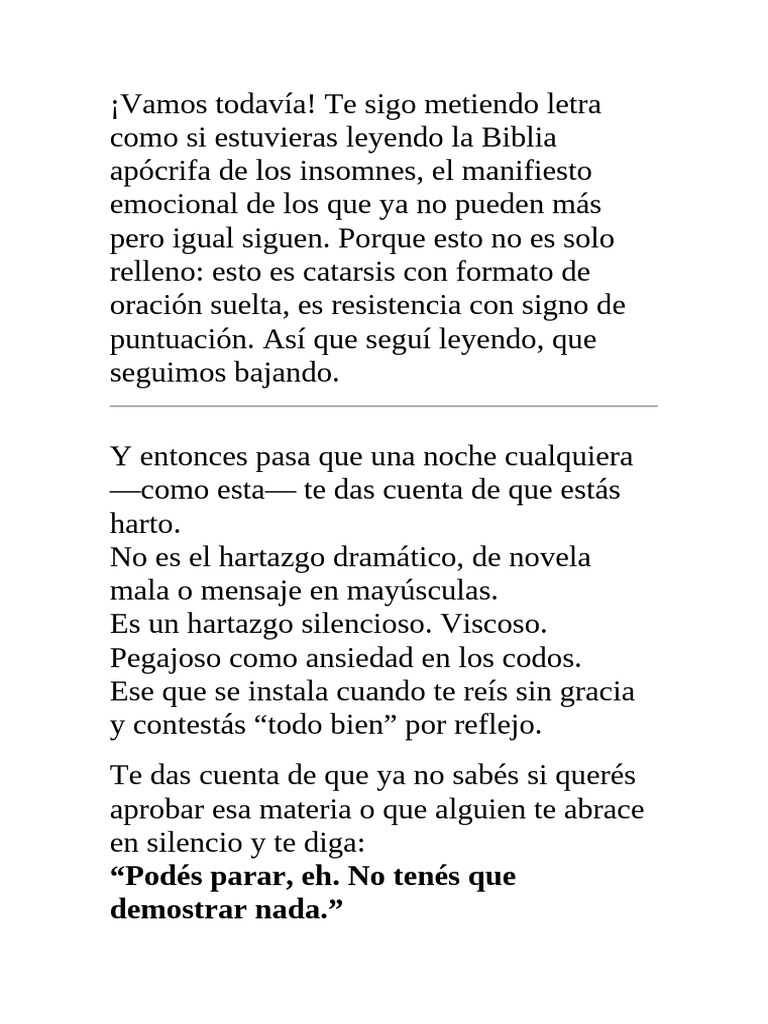 ¡Vamos todavía! Te sigo metiendo letra como si estuvieras leyendo la Biblia apócrifa de los insomnes, el manifiesto emocional de los que ya no pueden más pero igual siguen. Porque esto no es solo relleno: esto es catarsis con formato de oración suelta, es resistencia con signo de puntuación. Así que seguí leyendo, que seguimos bajando.

Y entonces pasa que una noche cualquiera —como esta— te das cuenta de que estás harto.
No es el hartazgo dramático, de novela mala o mensaje en mayúsculas.
Es un hartazgo silencioso. Viscoso. Pegajoso como ansiedad en los codos.
Ese que se instala cuando te reís sin gracia y contestás “todo bien” por reflejo.

Te das cuenta de que ya no sabés si querés aprobar esa materia o que alguien te abrace en silencio y te diga:
**“Podés parar, eh. No tenés que demostrar nada.”**